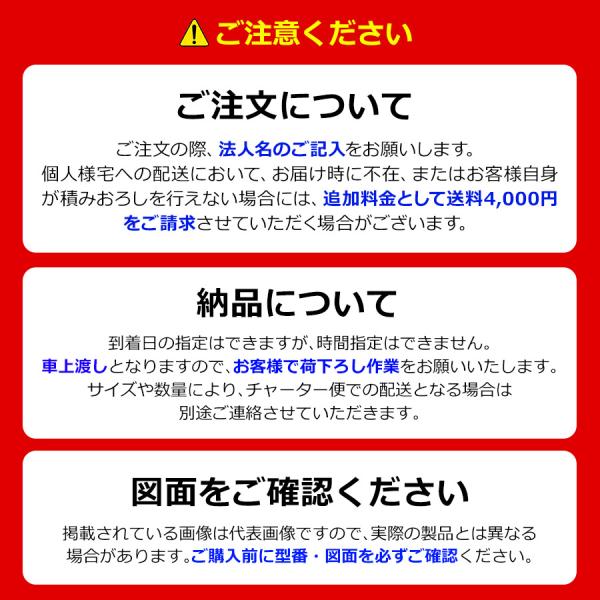 ご注意ください

ご注文について

ご注文の際、法人名のご記入をお願いします。個人様宅への配送において、お届け時に不在、またはお客様自身が積みおろしを行えない場合には、追加料金として送料4,000円をご請求させていただく場合がございます。

納品について

到着日の指定はできますが、時間指定はできません。車上渡しとなりますので、お客様で荷下ろし作業をお願いいたします。サイズや数量により、チャーター便での配送となる場合は別途ご連絡させていただきます。

図面をご確認ください

掲載されている画像は代表画像ですので、実際の製品とは異なる場合があります。ご購入前に型番・図面を必ずご確認ください。